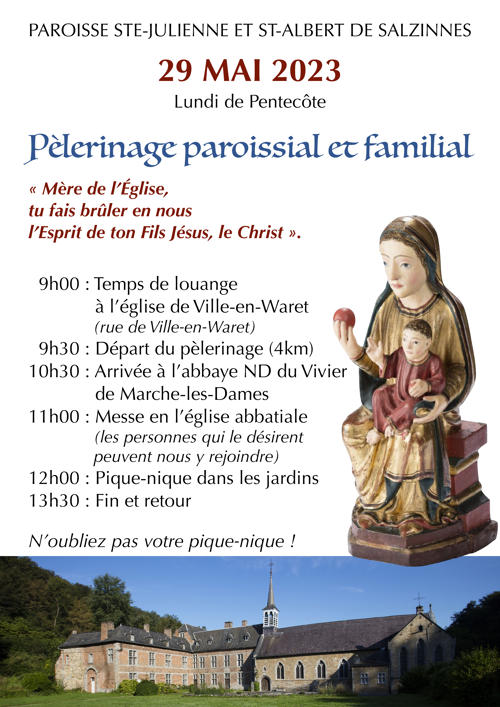 PAROISSE STE-JULIENNE ET ST-ALBERT DE SALZINNES

29 MAI 2023

Lundi de Pentecôte

Pèlerinage paroissial et familial

« Mère de l'Église, tu fais brûler en nous l'Esprit de ton Fils Jésus, le Christ ».

9h00 : Temps de louange à l'église de Ville-en-Waret (rue de Ville-en-Waret)
9h30 : Départ du pèlerinage (4km)
10h30 : Arrivée à l'abbaye ND du Vivier de Marche-les-Dames
11h00 : Messe en l'église abbatiale (les personnes qui le désirent peuvent nous y rejoindre)
12h00 : Pique-nique dans les jardins
13h30 : Fin et retour

N'oubliez pas votre pique-nique !